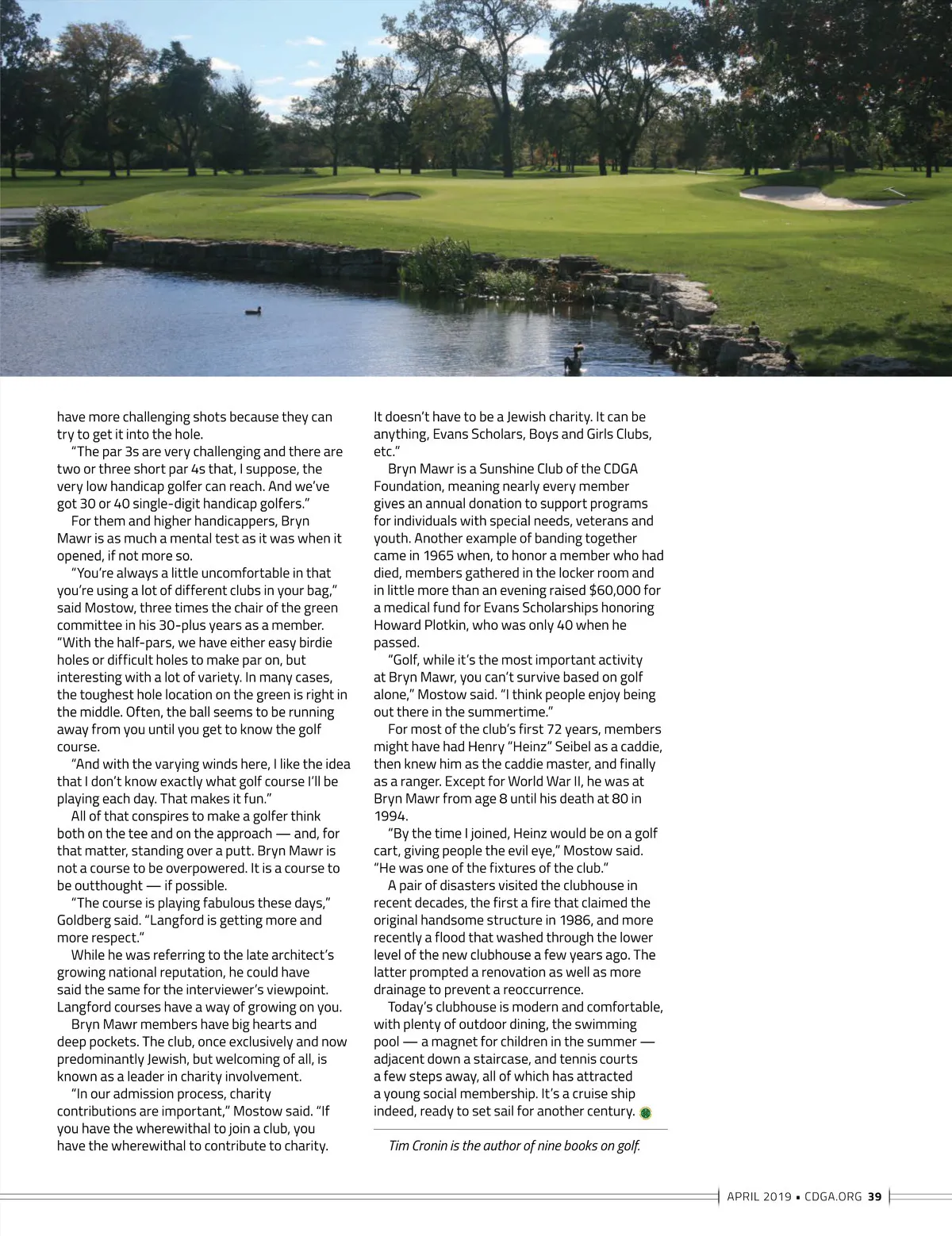 have more challenging shots because they can try to get it into the hole.

"The par 3s are very challenging and there are two or three short par 4s that, I suppose, the very low handicap golfer can reach. And we've got 30 or 40 single-digit handicap golfers."

For them and higher handicappers, Bryn Mawr is as much a mental test as it was when it opened, if not more so.

"You're always a little uncomfortable in that you're using a lot of different clubs in your bag," said Mostow, three times the chair of the green committee in his 30-plus years as a member. "With the half-pars, we have either easy birdie holes or difficult holes to make par on, but interesting with a lot of variety. In many cases, the toughest hole location on the green is right in the middle. Often, the ball seems to be running away from you until you get to know the golf course.

"And with the varying winds here, I like the idea that I don't know exactly what golf course I'll be playing each day. That makes it fun."

All of that conspires to make a golfer think both on the tee and on the approach — and, for that matter, standing over a putt. Bryn Mawr is not a course to be overpowered. It is a course to be outthought — if possible.

"The course is playing fabulous these days," Goldberg said. "Langford is getting more and more respect."

While he was referring to the late architect's growing national reputation, he could have said the same for the interviewer's viewpoint. Langford courses have a way of growing on you.

Bryn Mawr members have big hearts and deep pockets. The club, once exclusively and now predominantly Jewish, but welcoming of all, is known as a leader in charity involvement.

"In our admission process, charity contributions are important," Mostow said. "If you have the wherewithal to join a club, you have the wherewithal to contribute to charity. It doesn't have to be a Jewish charity. It can be anything, Evans Scholars, Boys and Girls Clubs, etc."

Bryn Mawr is a Sunshine Club of the CDGA Foundation, meaning nearly every member gives an annual donation to support programs for individuals with special needs, veterans and youth. Another example of banding together came in 1965 when, to honor a member who had died, members gathered in the locker room and in little more than an evening raised $60,000 for a medical fund for Evans Scholarships honoring Howard Plotkin, who was only 40 when he passed.

"Golf, while it's the most important activity at Bryn Mawr, you can't survive based on golf alone," Mostow said. "I think people enjoy being out there in the summertime."

For most of the club's first 72 years, members might have had Henry "Heinz" Seibel as a caddie, then knew him as the caddie master, and finally as a ranger. Except for World War II, he was at Bryn Mawr from age 8 until his death at 80 in 1994.

"By the time I joined, Heinz would be on a golf cart, giving people the evil eye," Mostow said. "He was one of the fixtures of the club."

A pair of disasters visited the clubhouse in recent decades, the first a fire that claimed the original handsome structure in 1986, and more recently a flood that washed through the lower level of the new clubhouse a few years ago. The latter prompted a renovation as well as more drainage to prevent a reoccurrence.

Today's clubhouse is modern and comfortable, with plenty of outdoor dining, the swimming pool — a magnet for children in the summer — adjacent down a staircase, and tennis courts a few steps away, all of which has attracted a young social membership. It's a cruise ship indeed, ready to set sail for another century.

Tim Cronin is the author of nine books on golf.

APRIL 2019 • CDGA.ORG 39